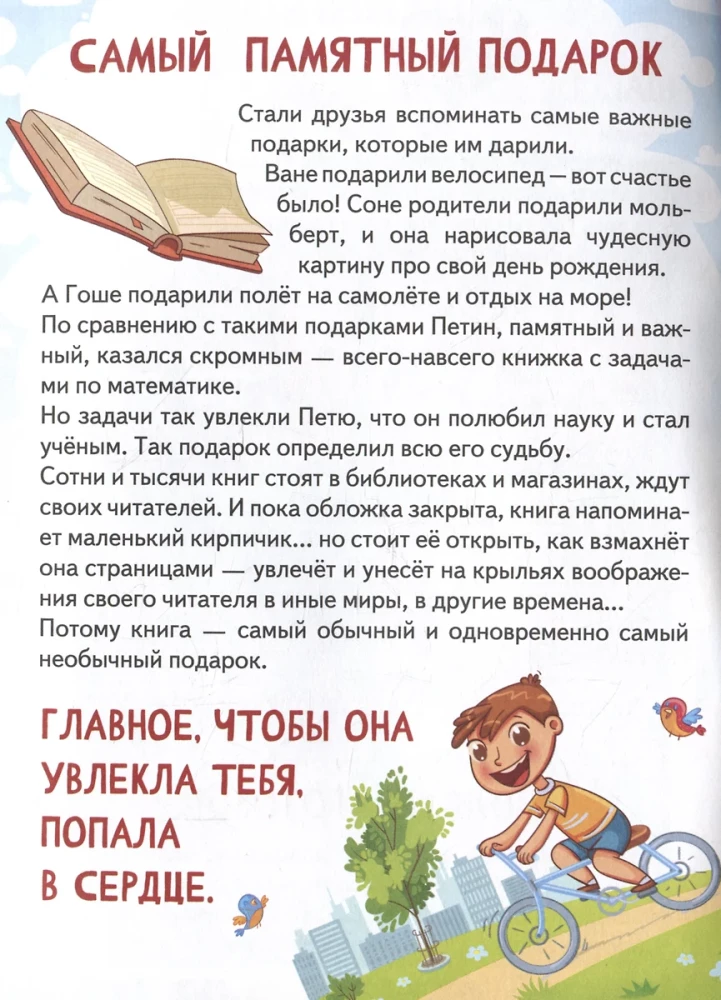 САМЫЙ ПАМЯТНЫЙ ПОДАРОК

Стали друзья вспоминать самые важные подарки, которые им дарили.

Ване подарили велосипед — вот счастье было! Соне родители подарили мольберт, и она нарисовала чудесную картину про свой день рождения.

А Гоше подарили полёт на самолёте и отдых на море!
По сравнению с такими подарками Петин, памятный и важный, казался скромным — всего-навсего книжка с задачами по математике.
Но задачи так увлекли Петю, что он полюбил науку и стал учёным. Так подарок определил всю его судьбу.
Сотни и тысячи книг стоят в библиотеках и магазинах, ждут своих читателей. И пока обложка закрыта, книга напоминает маленький кирпичик... но стоит её открыть, как взмахнёт она страницами — увлечёт и унесёт на крыльях воображения своего читателя в иные миры, в другие времена...
Потому книга — самый обычный и одновременно самый необычный подарок.

ГЛАВНОЕ, ЧТОБЫ ОНА
УВЛЕКЛА ТЕБЯ,
ПОПАЛА
В СЕРДЦЕ.